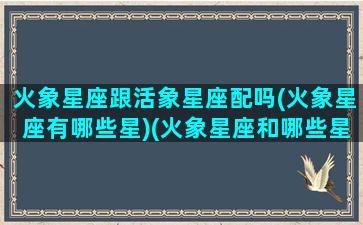 火象星座跟活象星座配吗(火象星座有哪些星)(火象星座和哪些星